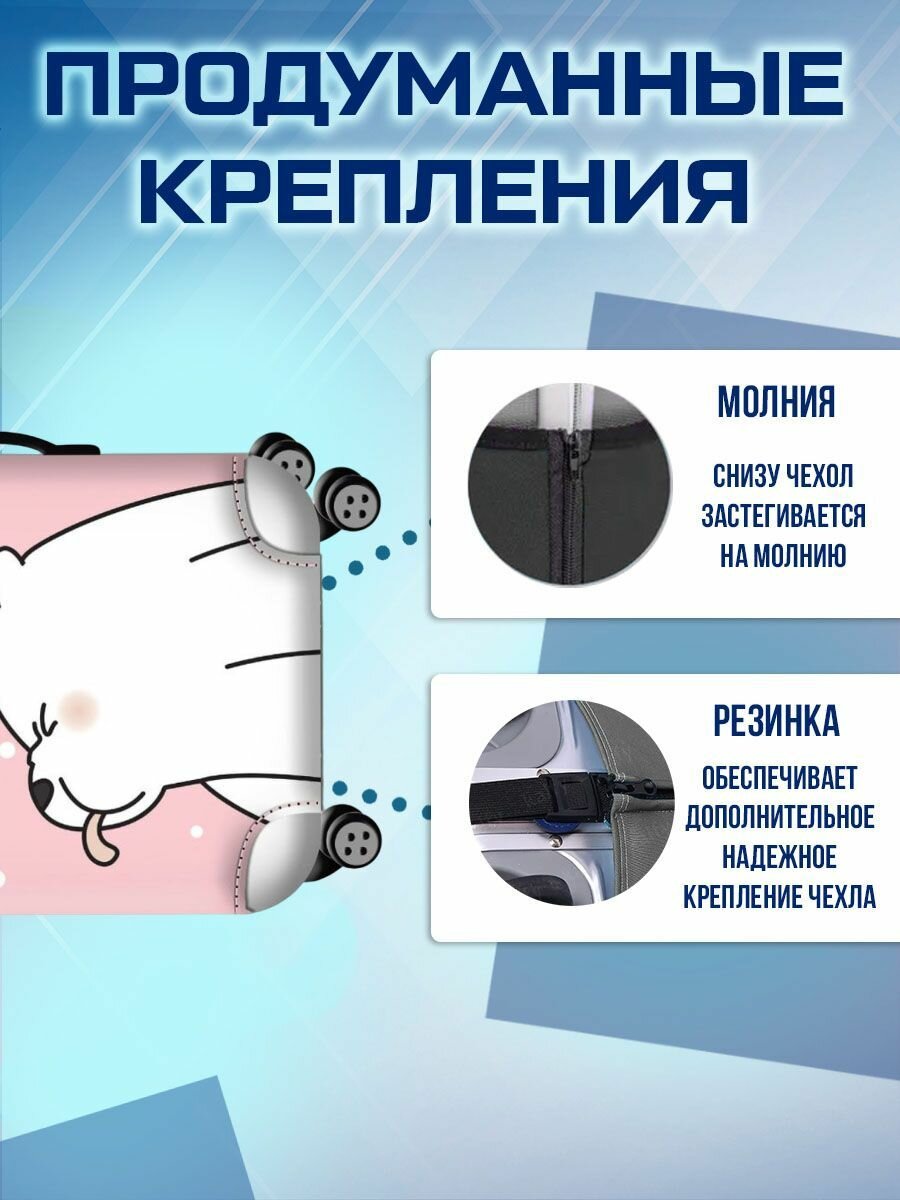 ПРОДУМАННЫЕ КРЕПЛЕНИЯ

МОЛНИЯ

СНИЗУ ЧЕХОЛ ЗАСТЕГИВАЕТСЯ НА МОЛНИЮ

РЕЗИНКА

ОБЕСПЕЧИВАЕТ ДОПОЛНИТЕЛЬНОЕ НАДЕЖНОЕ КРЕПЛЕНИЕ ЧЕХЛА